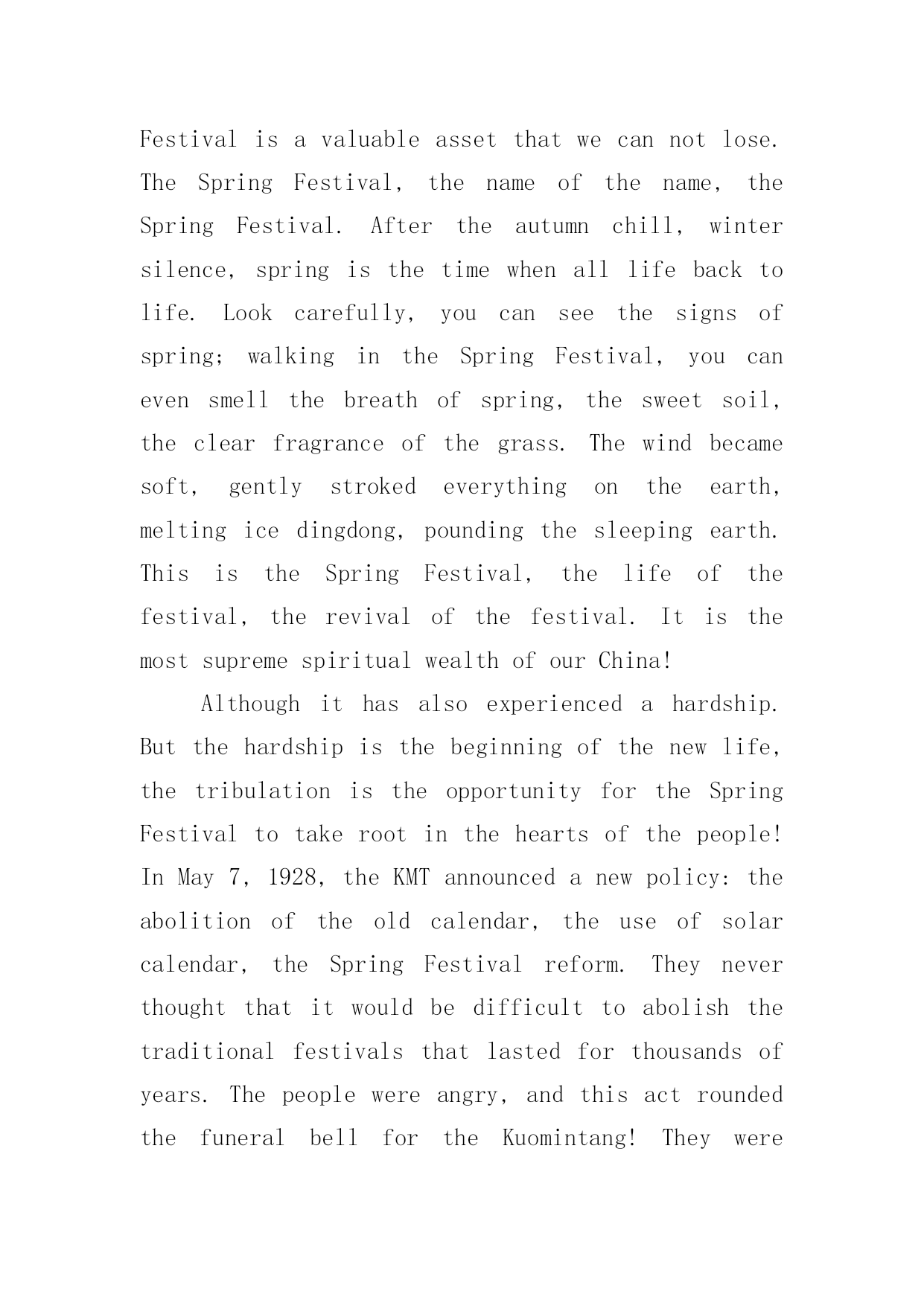 Festival is a valuable asset that we can not lose. The Spring Festival, the name of the name, the Spring Festival. After the autumn chill, winter silence, spring is the time when all life back to life. Look carefully, you can see the signs of spring; walking in the Spring Festival, you can even smell the breath of spring, the sweet soil, the clear fragrance of the grass. The wind became soft, gently stroked everything on the earth, melting ice dingdong, pounding the sleeping earth. This is the Spring Festival, the life of the festival, the revival of the festival. It is the most supreme spiritual wealth of our China!

Although it has also experienced a hardship. But the hardship is the beginning of the new life, the tribulation is the opportunity for the Spring Festival to take root in the hearts of the people! In May 7, 1928, the KMT announced a new policy: the abolition of the old calendar, the use of solar calendar, the Spring Festival reform. They never thought that it would be difficult to abolish the traditional festivals that lasted for thousands of years. The people were angry, and this act rounded the funeral bell for the Kuomintang! They were